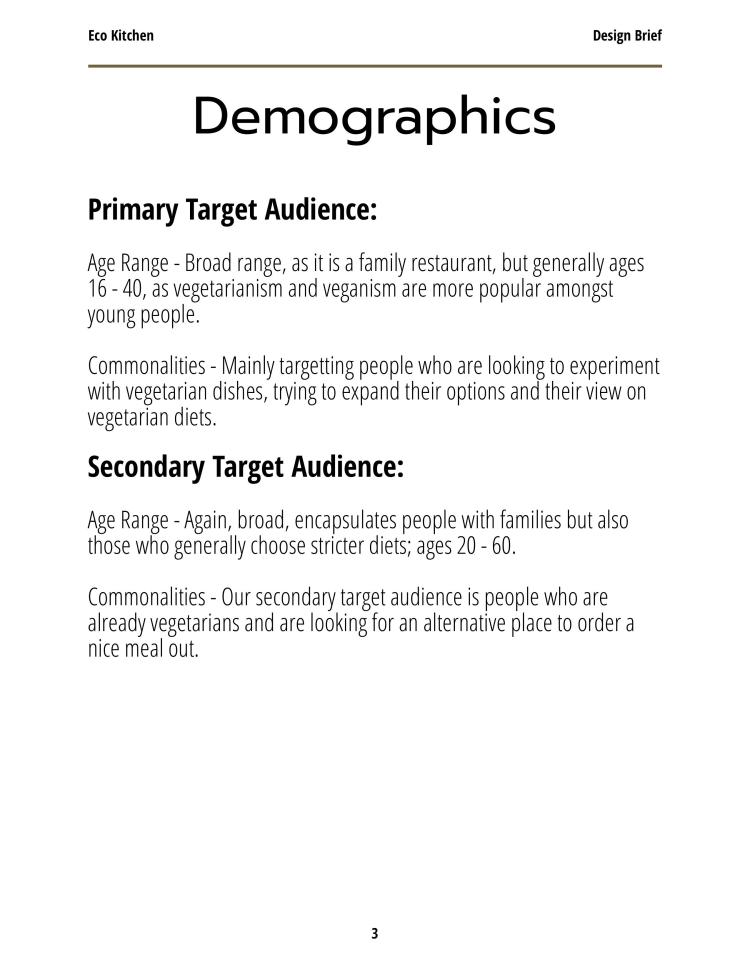 Eco Kitchen

Design Brief

Demographics

Primary Target Audience:

Age Range - Broad range, as it is a family restaurant, but generally ages 16 - 40, as vegetarianism and veganism are more popular amongst young people.

Commonalities - Mainly targetting people who are looking to experiment with vegetarian dishes, trying to expand their options and their view on vegetarian diets.

Secondary Target Audience:

Age Range - Again, broad, encapsulates people with families but also those who generally choose stricter diets; ages 20 - 60.

Commonalities - Our secondary target audience is people who are already vegetarians and are looking for an alternative place to order a nice meal out.

3